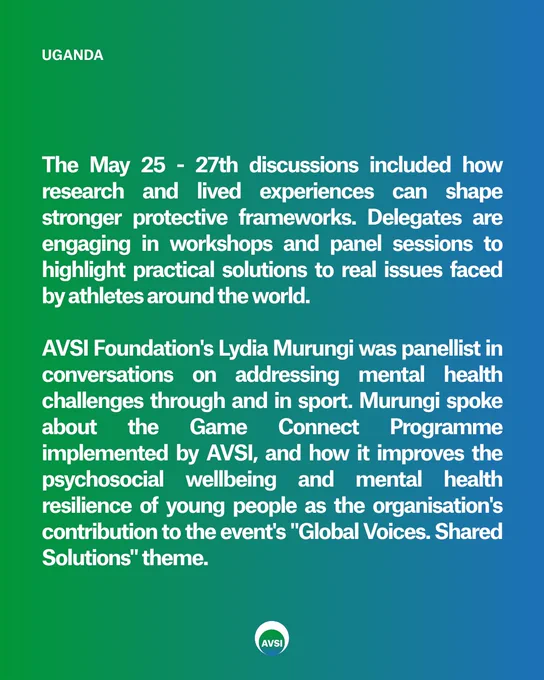 UGANDA

The May 25 - 27th discussions included how research and lived experiences can shape stronger protective frameworks. Delegates are engaging in workshops and panel sessions to highlight practical solutions to real issues faced by athletes around the world.

AVSI Foundation's Lydia Murungi was panellist in conversations on addressing mental health challenges through and in sport. Murungi spoke about the Game Connect Programme implemented by AVSI, and how it improves the psychosocial wellbeing and mental health resilience of young people as the organisation's contribution to the event's "Global Voices. Shared Solutions" theme.

AVSI